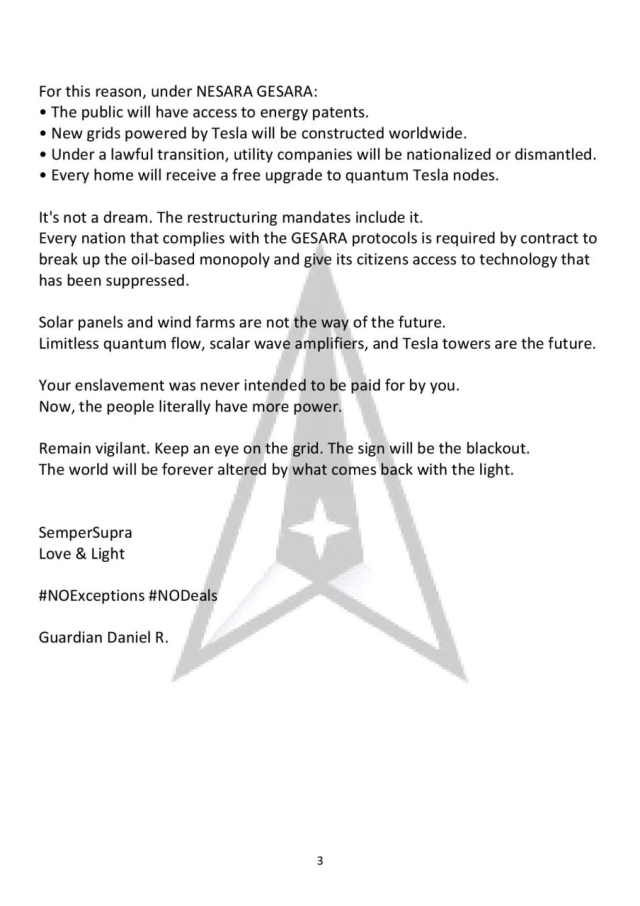 For this reason, under NESARA GESARA:
• The public will have access to energy patents.
• New grids powered by Tesla will be constructed worldwide.
• Under a lawful transition, utility companies will be nationalized or dismantled.
• Every home will receive a free upgrade to quantum Tesla nodes.

It's not a dream. The restructuring mandates include it.
Every nation that complies with the GESARA protocols is required by contract to break up the oil-based monopoly and give its citizens access to technology that has been suppressed.

Solar panels and wind farms are not the way of the future.
Limitless quantum flow, scalar wave amplifiers, and Tesla towers are the future.

Your enslavement was never intended to be paid for by you.
Now, the people literally have more power.

Remain vigilant. Keep an eye on the grid. The sign will be the blackout.
The world will be forever altered by what comes back with the light.

SemperSupra
Love & Light

#NOExceptions #NODeals

Guardian Daniel R.

3